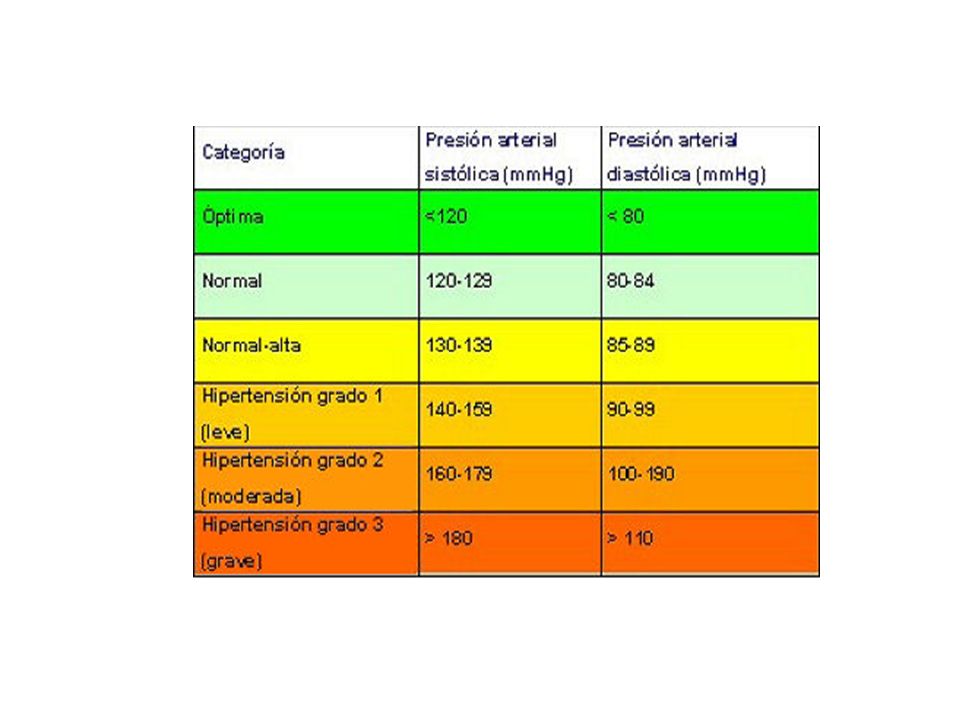 | Categoría | Presión arterial sistólica (mmHg) | Presión arterial diastólica (mmHg) |
|---|---|---|
| Óptima | <120 | < 80 |
| Normal | 120-129 | 80-84 |
| Normal-alta | 130-139 | 85-89 |
| Hipertensión grado 1 (leve) | 140-159 | 90-99 |
| Hipertensión grado 2 (moderada) | 160-179 | 100-190 |
| Hipertensión grado 3 (grave) | > 180 | > 110 |